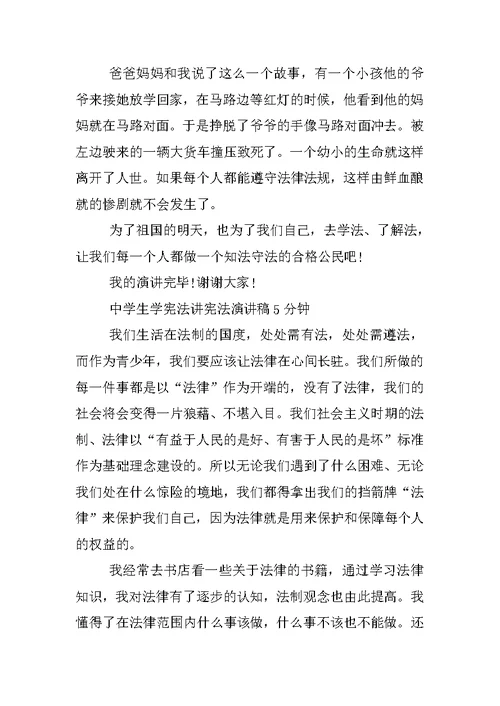 爸爸妈妈和我说了这么一个故事，有一个小孩他的爷爷来接她放学回家，在马路边等红灯的时候，他看到他的妈妈就在马路对面。于是挣脱了爷爷的手像马路对面冲去。被左边驶来的一辆大货车撞压致死了。一个幼小的生命就这样离开了人世。如果每个人都能遵守法律法规，这样由鲜血酿就的惨剧就不会发生了。

为了祖国的明天，也为了我们自己，去学法、了解法，让我们每一个人都做一个知法守法的合格公民吧！

我的演讲完毕！谢谢大家！

中学生学宪法讲宪法演讲稿5分钟

我们生活在法制的国度，处处需有法，处处需遵法，而作为青少年，我们要应该让法律在心间长驻。我们所做的每一件事都是以“法律”作为开端的，没有了法律，我们的社会将会变得一片狼藉、不堪入目。我们社会主义时期的法制、法律以“有益于人民的是好、有害于人民的是坏”标准作为基础理念建设的。所以无论我们遇到了什么困难、无论我们处在什么惊险的境地，我们都得拿出我们的挡箭牌“法律”来保护我们自己，因为法律就是用来保护和保障每个人的权益的。

我经常去书店看一些关于法律的书籍，通过学习法律知识，我对法律有了逐步的认知，法制观念也由此提高。我懂得了在法律范围内什么事该做，什么事不该也不能做。还